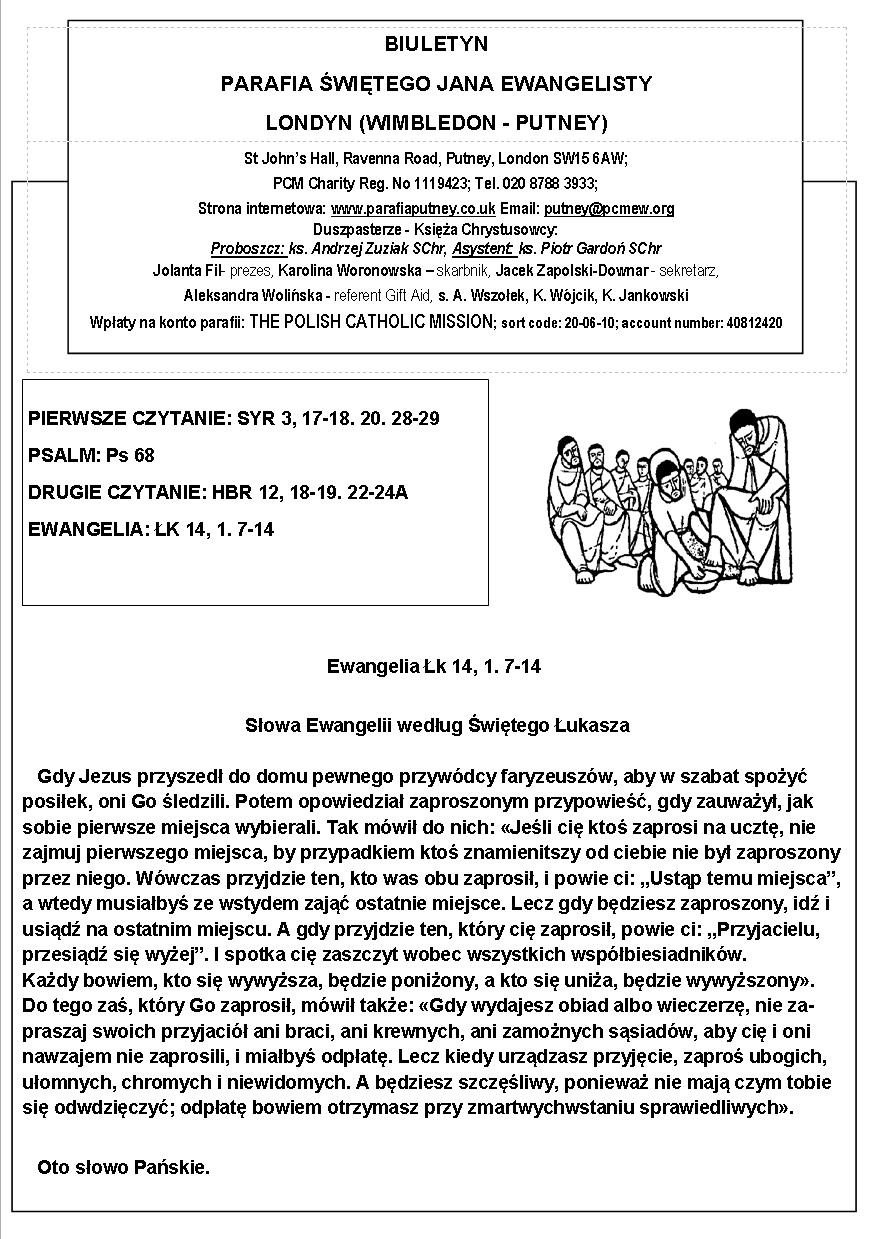 BIULETYN

PARAFIA ŚWIĘTEGO JANA EWANGELISTY

LONDYN (WIMBLEDON - PUTNEY)

St John's Hall, Ravenna Road, Putney, London SW15 6AW;

PCM Charity Reg. No 1119423; Tel. 020 8788 3933;

Strona internetowa: www.parafiaputney.co.uk Email: putney@pcmew.org

Duszpasterze - Księża Chrystusowcy:

Proboszcz: ks. Andrzej Zuziak SChr, Asystent: ks. Piotr Gardoń SChr

Jolanta Fil- prezes, Karolina Woronowska – skarbnik, Jacek Zapolski-Downar - sekretarz,

Aleksandra Wolińska - referent Gift Aid, s. A. Wszołek, K. Wójcik, K. Jankowski

Wpłaty na konto parafii: THE POLISH CATHOLIC MISSION; sort code: 20-06-10; account number: 40812420

PIERWSZE CZYTANIE: SYR 3, 17-18. 20. 28-29

PSALM: Ps 68

DRUGIE CZYTANIE: HBR 12, 18-19. 22-24A

EWANGELIA: ŁK 14, 1. 7-14

Ewangelia Łk 14, 1. 7-14

Słowa Ewangelii według Świętego Łukasza

Gdy Jezus przyszedł do domu pewnego przywódcy faryzeuszów, aby w szabat spożyć posiłek, oni Go śledzili. Potem opowiedział zaproszonym przypowieść, gdy zauważył, jak sobie pierwsze miejsca wybierali. Tak mówił do nich: «Jeśli cię ktoś zaprosi na ucztę, nie zajmuj pierwszego miejsca, by przypadkiem ktoś znamienitszy od ciebie nie był zaproszony przez niego. Wówczas przyjdzie ten, kto was obu zaprosił, i powie ci: „Ustąp temu miejsca", a wtedy musiałbyś ze wstydem zająć ostatnie miejsce. Lecz gdy będziesz zaproszony, idź i usiądź na ostatnim miejscu. A gdy przyjdzie ten, który cię zaprosił, powie ci: „Przyjacielu, przesiądź się wyżej". I spotka cię zaszczyt wobec wszystkich współbiesiadników.
Każdy bowiem, kto się wywyższa, będzie poniżony, a kto się uniża, będzie wywyższony».
Do tego zaś, który Go zaprosił, mówił także: «Gdy wydajesz obiad albo wieczerzę, nie zapraszaj swoich przyjaciół ani braci, ani krewnych, ani zamożnych sąsiadów, aby cię i oni nawzajem nie zaprosili, i miałbyś odpłatę. Lecz kiedy urządzasz przyjęcie, zaproś ubogich, ułomnych, chromych i niewidomych. A będziesz szczęśliwy, ponieważ nie mają czym tobie się odwdzięczyć; odpłatę bowiem otrzymasz przy zmartwychwstaniu sprawiedliwych».

Oto słowo Pańskie.